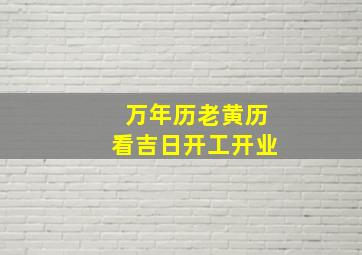 万年历老黄历
看吉日开工开业